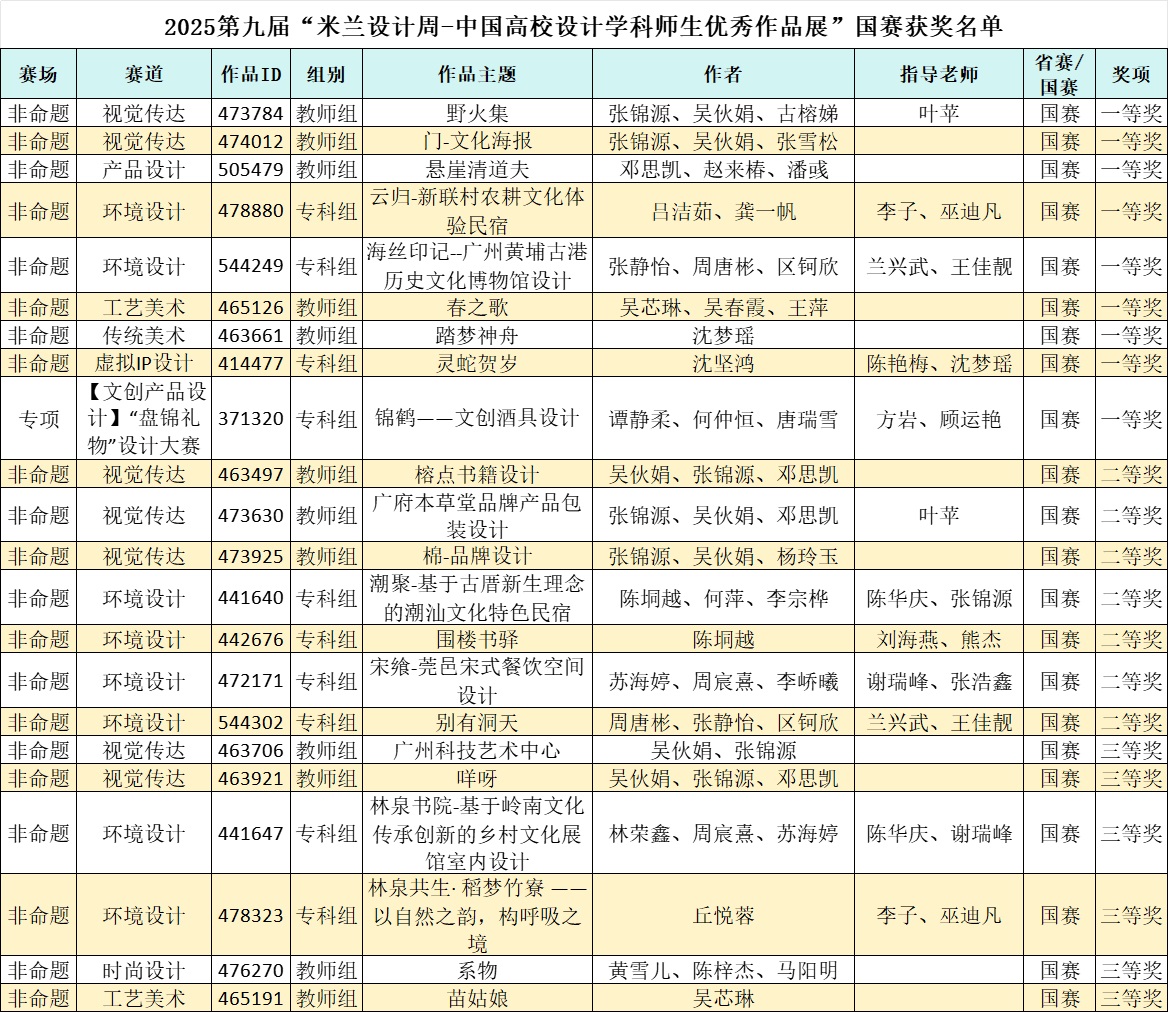 2025第九届“米兰设计周-中国高校设计学科师生优秀作品展”国赛获奖名单

| 赛场 | 赛道 | 作品ID | 组别 | 作品主题 | 作者 | 指导老师 | 省赛/国赛 | 奖项 |
|---|---|---|---|---|---|---|---|---|
| 非命题 | 视觉传达 | 473784 | 教师组 | 野火集 | 张锦源、吴伙娟、古榕娣 | 叶苹 | 国赛 | 一等奖 |
| 非命题 | 视觉传达 | 474012 | 教师组 | 门-文化海报 | 张锦源、吴伙娟、张雪松 | | 国赛 | 一等奖 |
| 非命题 | 产品设计 | 505479 | 教师组 | 悬崖清道夫 | 邓思凯、赵来椿、潘彧 | | 国赛 | 一等奖 |
| 非命题 | 环境设计 | 478880 | 专科组 | 云归-新联村农耕文化体验民宿 | 吕洁茹、龚一帆 | 李子、巫迪凡 | 国赛 | 一等奖 |
| 非命题 | 环境设计 | 544249 | 专科组 | 海丝印记--广州黄埔古港历史文化博物馆设计 | 张静怡、周唐彬、区钶欣 | 兰兴武、王佳靓 | 国赛 | 一等奖 |
| 非命题 | 工艺美术 | 465126 | 教师组 | 春之歌 | 吴芯琳、吴春霞、王萍 | | 国赛 | 一等奖 |
| 非命题 | 传统美术 | 463661 | 教师组 | 踏梦神舟 | 沈梦瑶 | | 国赛 | 一等奖 |
| 非命题 | 虚拟IP设计 | 414477 | 专科组 | 灵蛇贺岁 | 沈坚鸿 | 陈艳梅、沈梦瑶 | 国赛 | 一等奖 |
| 专项 | 【文创产品设计】“盘锦礼物”设计大赛 | 371320 | 专科组 | 锦鹤——文创酒具设计 | 谭静柔、何仲恒、唐瑞雪 | 方岩、顾运艳 | 国赛 | 一等奖 |
| 非命题 | 视觉传达 | 463497 | 教师组 | 榕点书籍设计 | 吴伙娟、张锦源、邓思凯 | | 国赛 | 二等奖 |
| 非命题 | 视觉传达 | 473630 | 教师组 | 广府本草堂品牌产品包装设计 | 张锦源、吴伙娟、邓思凯 | 叶苹 | 国赛 | 二等奖 |
| 非命题 | 视觉传达 | 473925 | 教师组 | 棉-品牌设计 | 张锦源、吴伙娟、杨玲玉 | | 国赛 | 二等奖 |
| 非命题 | 环境设计 | 441640 | 专科组 | 潮聚-基于古厝新生理念的潮汕文化特色民宿 | 陈垌越、何萍、李宗桦 | 陈华庆、张锦源 | 国赛 | 二等奖 |
| 非命题 | 环境设计 | 442676 | 专科组 | 围楼书驿 | 陈垌越 | 刘海燕、熊杰 | 国赛 | 二等奖 |
| 非命题 | 环境设计 | 472171 | 专科组 | 宋飨-莞邑宋式餐饮空间设计 | 苏海婷、周宸熹、李峤曦 | 谢瑞峰、张浩鑫 | 国赛 | 二等奖 |
| 非命题 | 环境设计 | 544302 | 专科组 | 别有洞天 | 周唐彬、张静怡、区钶欣 | 兰兴武、王佳靓 | 国赛 | 二等奖 |
| 非命题 | 视觉传达 | 463706 | 教师组 | 广州科技艺术中心 | 吴伙娟、张锦源 | | 国赛 | 三等奖 |
| 非命题 | 视觉传达 | 463921 | 教师组 | 咩呀 | 吴伙娟、张锦源、邓思凯 | | 国赛 | 三等奖 |
| 非命题 | 环境设计 | 441647 | 专科组 | 林泉书院-基于岭南文化传承创新的乡村文化展馆室内设计 | 林荣鑫、周宸熹、苏海婷 | 陈华庆、谢瑞峰 | 国赛 | 三等奖 |
| 非命题 | 环境设计 | 478323 | 专科组 | 林泉共生·稻梦竹寮 ——以自然之韵，构呼吸之境 | 丘悦蓉 | 李子、巫迪凡 | 国赛 | 三等奖 |
| 非命题 | 时尚设计 | 476270 | 教师组 | 系物 | 黄雪儿、陈梓杰、马阳明 | | 国赛 | 三等奖 |
| 非命题 | 工艺美术 | 465191 | 教师组 | 苗姑娘 | 吴芯琳 | | 国赛 | 三等奖 |